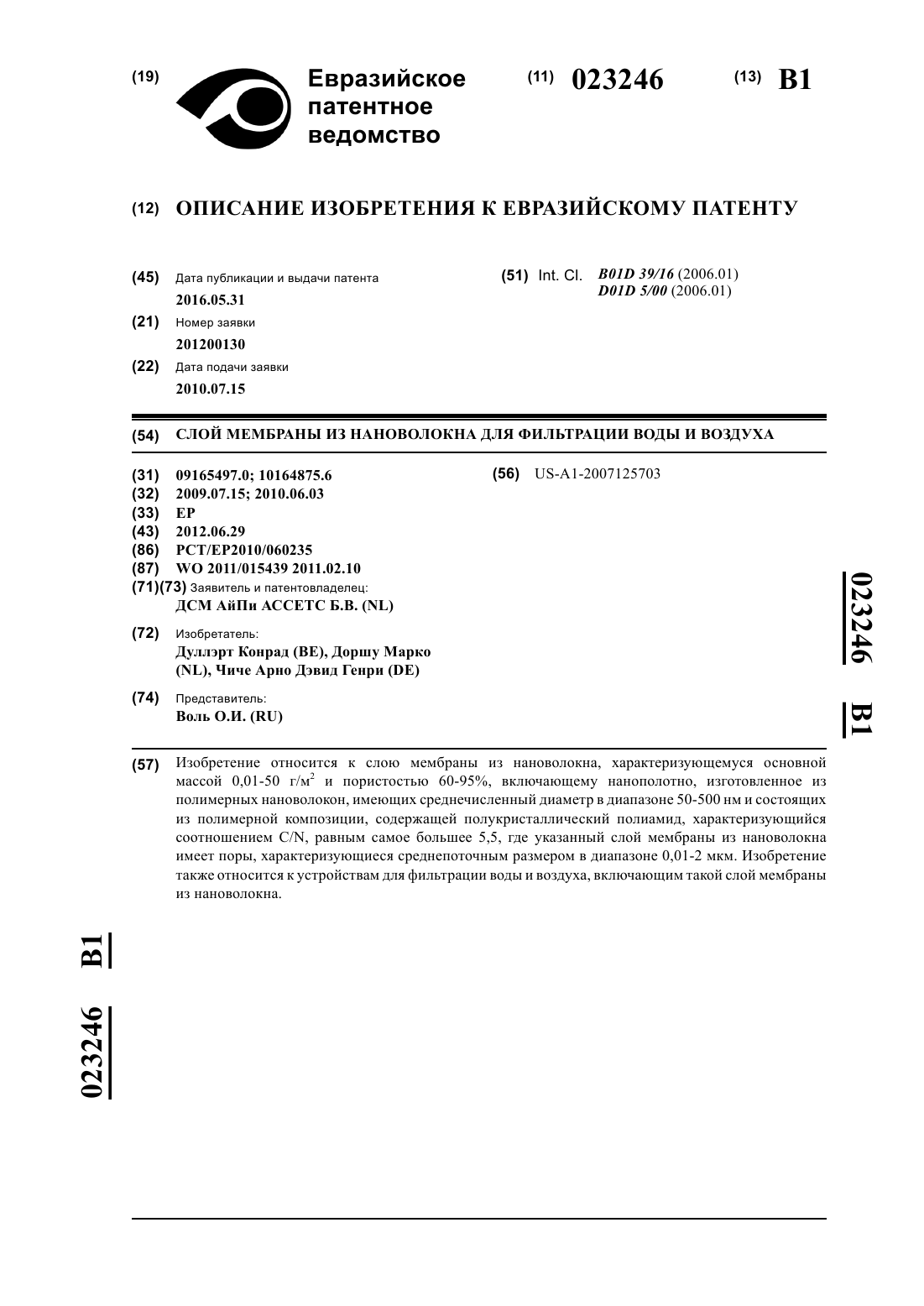 (19) Евразийское патентное ведомство

(11) 023246

(13) B1

(12) ОПИСАНИЕ ИЗОБРЕТЕНИЯ К ЕВРАЗИЙСКОМУ ПАТЕНТУ

(45) Дата публикации и выдачи патента
2016.05.31

(21) Номер заявки
201200130

(22) Дата подачи заявки
2010.07.15

(51) Int. Cl. B01D 39/16 (2006.01)
D01D 5/00 (2006.01)

(54) СЛОЙ МЕМБРАНЫ ИЗ НАНОВОЛОКНА ДЛЯ ФИЛЬТРАЦИИ ВОДЫ И ВОЗДУХА

(31) 09165497.0; 10164875.6
(32) 2009.07.15; 2010.06.03
(33) EP
(43) 2012.06.29
(86) PCT/EP2010/060235
(87) WO 2011/015439 2011.02.10
(71)(73) Заявитель и патентовладелец:
ДСМ АйПи АССЕТС Б.В. (NL)

(72) Изобретатель:
Дуллэрт Конрад (BE), Доршу Марко (NL), Чиче Арно Дэвид Генри (DE)

(74) Представитель:
Воль О.И. (RU)

(56) US-A1-2007125703

023246 B1

(57) Изобретение относится к слою мембраны из нановолокна, характеризующемуся основной массой 0,01-50 г/м$^2$ и пористостью 60-95%, включающему нанополотно, изготовленное из полимерных нановолокон, имеющих среднечисленный диаметр в диапазоне 50-500 нм и состоящих из полимерной композиции, содержащей полукристаллический полиамид, характеризующийся соотношением C/N, равным самое большее 5,5, где указанный слой мембраны из нановолокна имеет поры, характеризующиеся среднепоточным размером в диапазоне 0,01-2 мкм. Изобретение также относится к устройствам для фильтрации воды и воздуха, включающим такой слой мембраны из нановолокна.

023246 B1